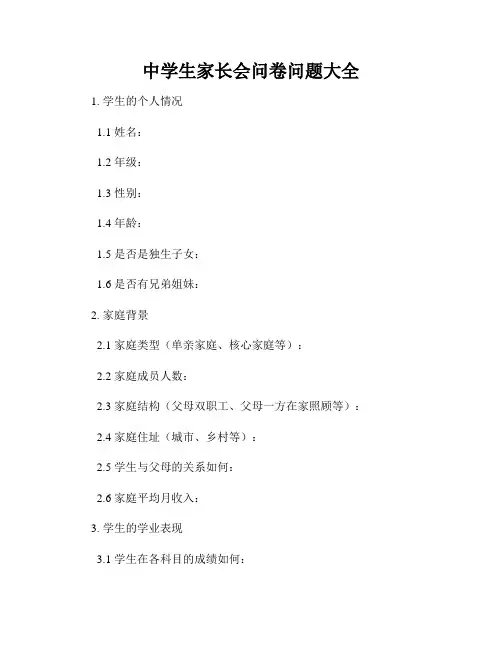 中学生家长会问卷问题大全

1. 学生的个人情况

1.1 姓名：

1.2 年级：

1.3 性别：

1.4 年龄：

1.5 是否是独生子女：

1.6 是否有兄弟姐妹：

2. 家庭背景

2.1 家庭类型（单亲家庭、核心家庭等）：

2.2 家庭成员人数：

2.3 家庭结构（父母双职工、父母一方在家照顾等）：

2.4 家庭住址（城市、乡村等）：

2.5 学生与父母的关系如何：

2.6 家庭平均月收入：

3. 学生的学业表现

3.1 学生在各科目的成绩如何：